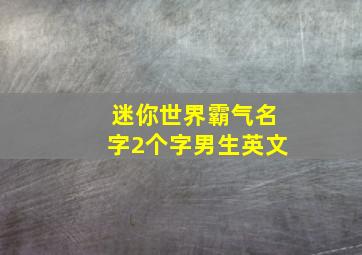 迷你世界霸气名字2个字男生英文